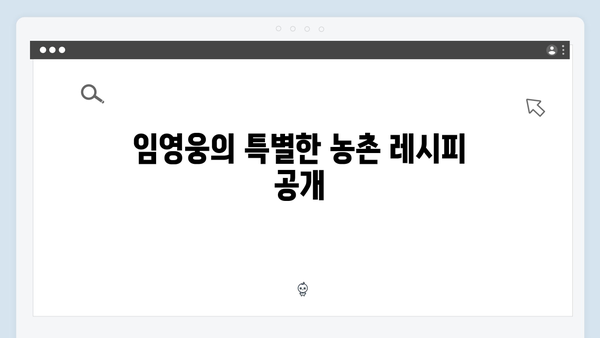 임영웅의 특별한 농촌 레시피 공개